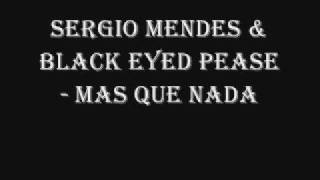 SERGIO MENDES & BLACK EYED PEASE - MAS QUE NADA